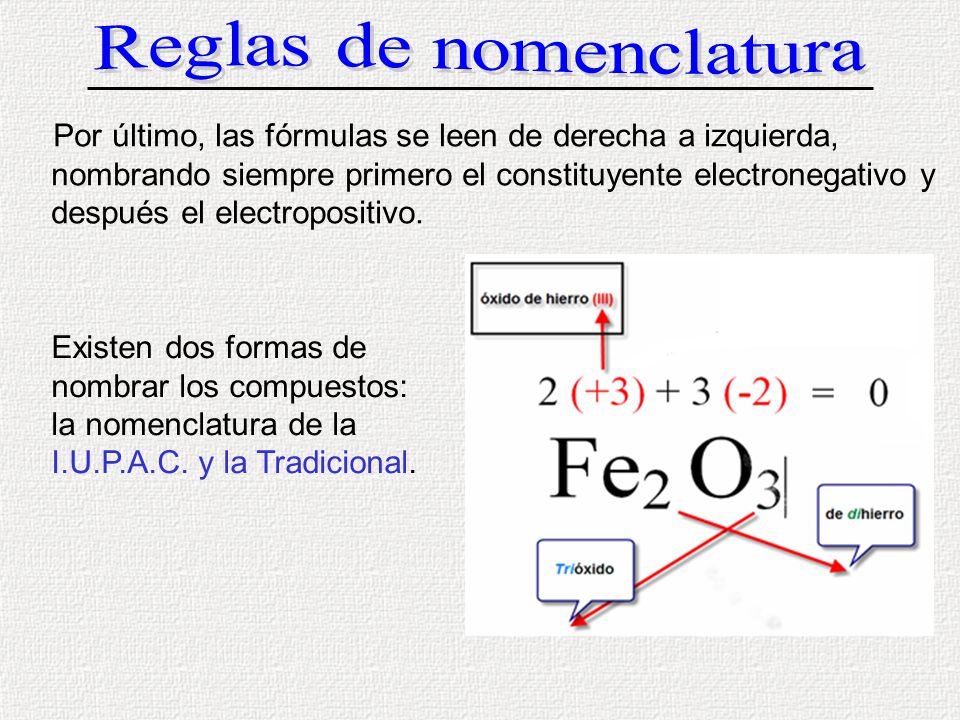 Reglas de nomenclatura

Por último, las fórmulas se leen de derecha a izquierda, nombrando siempre primero el constituyente electronegativo y después el electropositivo.

Existen dos formas de nombrar los compuestos: la nomenclatura de la I.U.P.A.C. y la Tradicional.

óxido de hierro (III)

$2\ (+3) + 3\ (-2) = 0$

$Fe_2O_3$

de dihierro

Trióxido